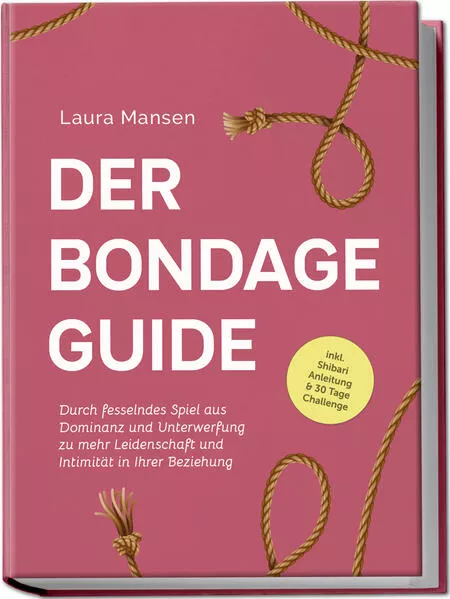 Laura Mansen

DER BONDAGE GUIDE

inkl. Shibari Anleitung & 30 Tage Challenge

Durch fesselndes Spiel aus Dominanz und Unterwerfung zu mehr Leidenschaft und Intimität in Ihrer Beziehung